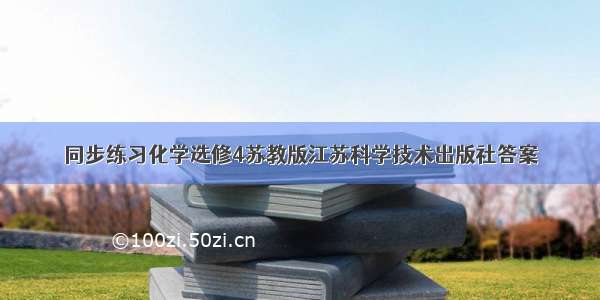 同步练习化学选修4苏教版江苏科学技术出版社答案

©100zi.50zi.cn